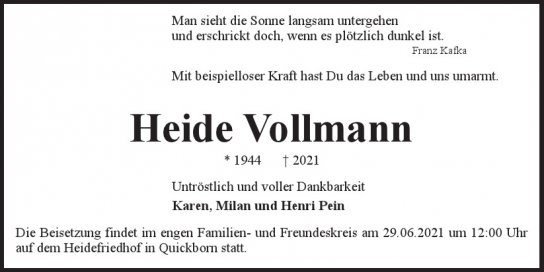 Man sieht die Sonne langsam untergehen
und erschrickt doch, wenn es plötzlich dunkel ist.
Franz Kafka

Mit beispielloser Kraft hast Du das Leben und uns umarmt.

Heide Vollmann

* 1944 † 2021

Untröstlich und voller Dankbarkeit

Karen, Milan und Henri Pein

Die Beisetzung findet im engen Familien- und Freundeskreis am 29.06.2021 um 12:00 Uhr auf dem Heidefriedhof in Quickborn statt.